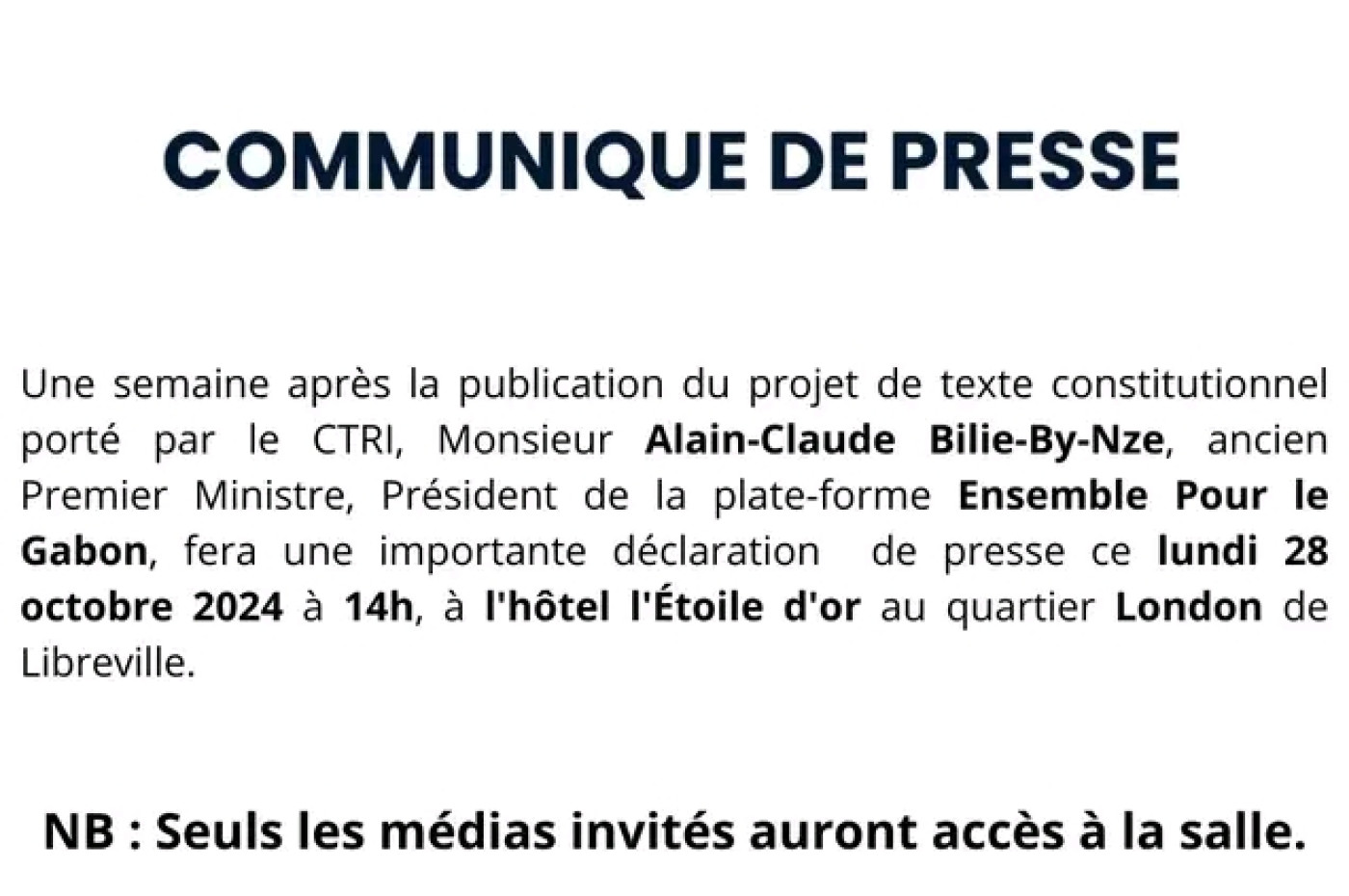 COMMUNIQUE DE PRESSE

Une semaine après la publication du projet de texte constitutionnel porté par le CTRI, Monsieur Alain-Claude Bilie-By-Nze, ancien Premier Ministre, Président de la plate-forme Ensemble Pour le Gabon, fera une importante déclaration de presse ce lundi 28 octobre 2024 à 14h, à l'hôtel l'Étoile d'or au quartier London de Libreville.

NB : Seuls les médias invités auront accès à la salle.